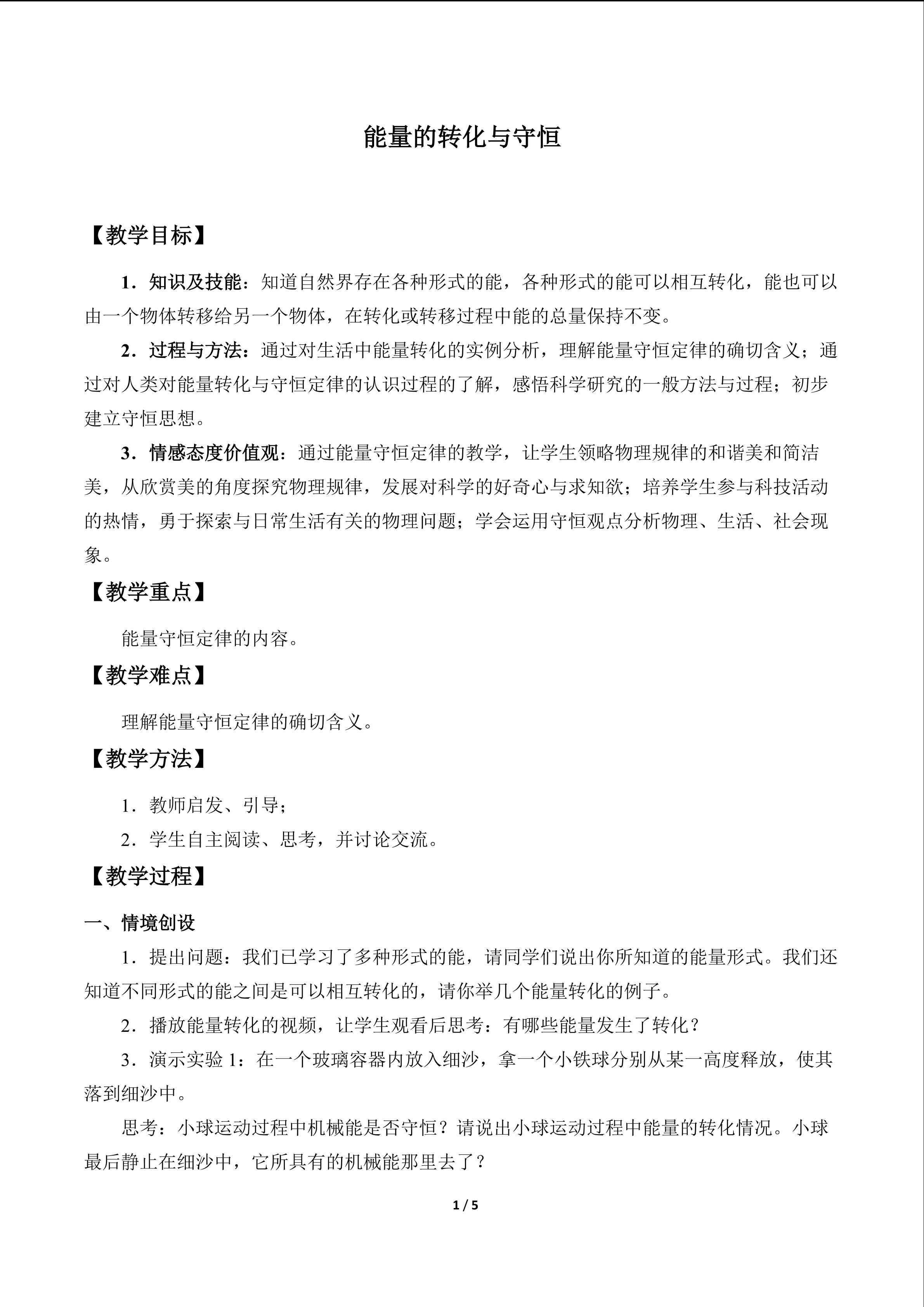 能量的转化与守恒

【教学目标】

1．知识及技能：知道自然界存在各种形式的能，各种形式的能可以相互转化，能也可以由一个物体转移给另一个物体，在转化或转移过程中能的总量保持不变。

2．过程与方法：通过对生活中能量转化的实例分析，理解能量守恒定律的确切含义；通过对人类对能量转化与守恒定律的认识过程的了解，感悟科学研究的一般方法与过程；初步建立守恒思想。

3．情感态度价值观：通过能量守恒定律的教学，让学生领略物理规律的和谐美和简洁美，从欣赏美的角度探究物理规律，发展对科学的好奇心与求知欲；培养学生参与科技活动的热情，勇于探索与日常生活有关的物理问题；学会运用守恒观点分析物理、生活、社会现象。

【教学重点】

能量守恒定律的内容。

【教学难点】

理解能量守恒定律的确切含义。

【教学方法】

1．教师启发、引导；

2．学生自主阅读、思考，并讨论交流。

【教学过程】

一、情境创设

1．提出问题：我们已学习了多种形式的能，请同学们说出你所知道的能量形式。我们还知道不同形式的能之间是可以相互转化的，请你举几个能量转化的例子。

2．播放能量转化的视频，让学生观看后思考：有哪些能量发生了转化？

3．演示实验 1：在一个玻璃容器内放入细沙，拿一个小铁球分别从某一高度释放，使其落到细沙中。

思考：小球运动过程中机械能是否守恒？请说出小球运动过程中能量的转化情况。小球最后静止在细沙中，它所具有的机械能那里去了？

1 / 5